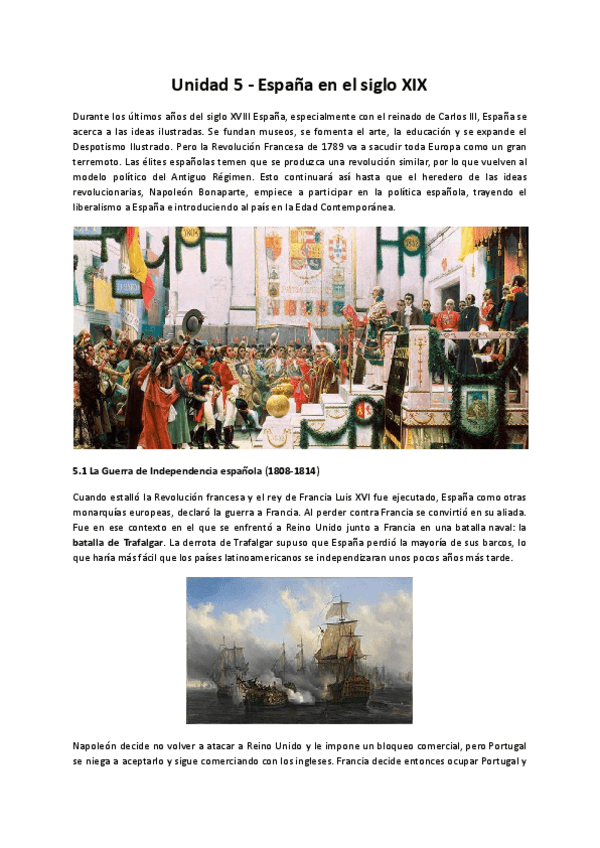 Unidad 5 - España en el siglo XIX

Durante los últimos años del siglo XVIII España, especialmente con el reinado de Carlos III, España se acerca a las ideas ilustradas. Se fundan museos, se fomenta el arte, la educación y se expande el Despotismo Ilustrado. Pero la Revolución Francesa de 1789 va a sacudir toda Europa como un gran terremoto. Las élites españolas temen que se produzca una revolución similar, por lo que vuelven al modelo político del Antiguo Régimen. Esto continuará así hasta que el heredero de las ideas revolucionarias, Napoleón Bonaparte, empiece a participar en la política española, trayendo el liberalismo a España e introduciendo al país en la Edad Contemporánea.

5.1 La Guerra de Independencia española (1808-1814)

Cuando estalló la Revolución francesa y el rey de Francia Luis XVI fue ejecutado, España como otras monarquías europeas, declaró la guerra a Francia. Al perder contra Francia se convirtió en su aliada. Fue en ese contexto en el que se enfrentó a Reino Unido junto a Francia en una batalla naval: la batalla de Trafalgar. La derrota de Trafalgar supuso que España perdió la mayoría de sus barcos, lo que haría más fácil que los países latinoamericanos se independizaran unos pocos años más tarde.

Napoleón decide no volver a atacar a Reino Unido y le impone un bloqueo comercial, pero Portugal se niega a aceptarlo y sigue comerciando con los ingleses. Francia decide entonces ocupar Portugal y